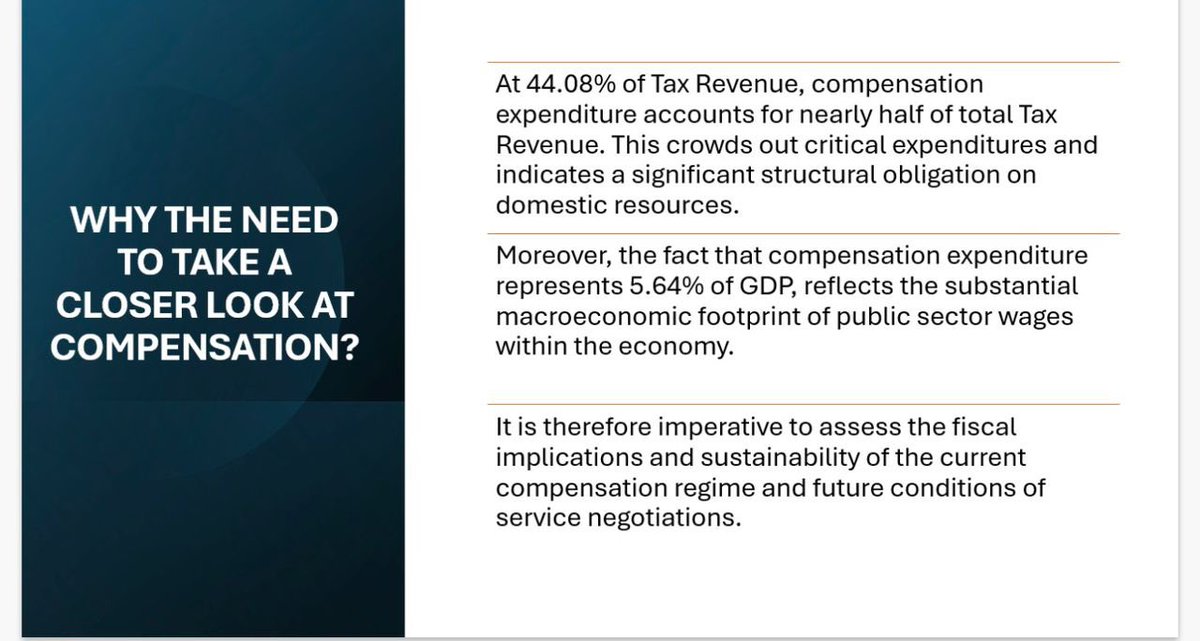 WHY THE NEED TO TAKE A CLOSER LOOK AT COMPENSATION?

At 44.08% of Tax Revenue, compensation expenditure accounts for nearly half of total Tax Revenue. This crowds out critical expenditures and indicates a significant structural obligation on domestic resources.

Moreover, the fact that compensation expenditure represents 5.64% of GDP, reflects the substantial macroeconomic footprint of public sector wages within the economy.

It is therefore imperative to assess the fiscal implications and sustainability of the current compensation regime and future conditions of service negotiations.